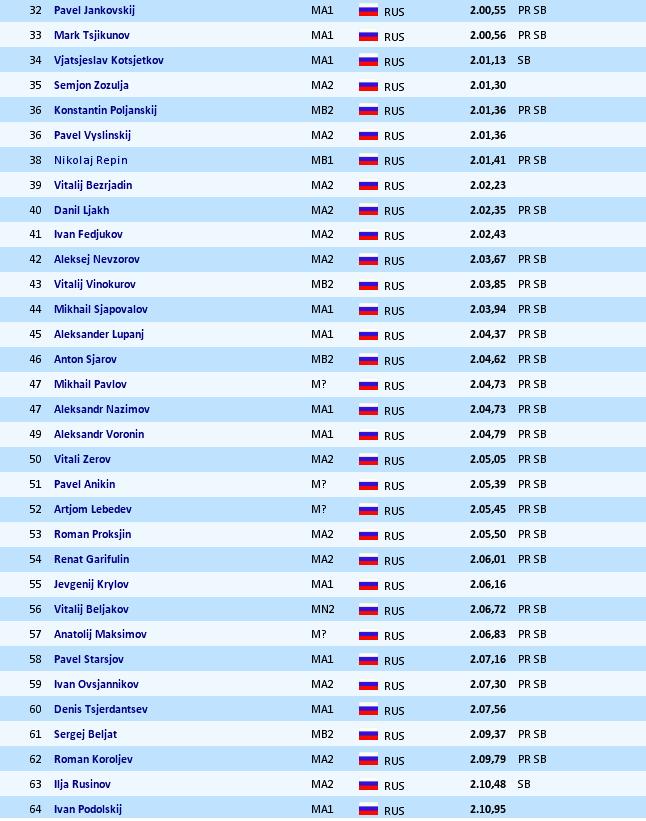 | 32 | Pavel Jankovskij | MA1 | RUS | 2.00,55 | PR SB |
|---|---|---|---|---|---|
| 33 | Mark Tsjikunov | MA1 | RUS | 2.00,56 | PR SB |
| 34 | Vjatsjeslav Kotsjetkov | MA1 | RUS | 2.01,13 | SB |
| 35 | Semjon Zozulja | MA2 | RUS | 2.01,30 | |
| 36 | Konstantin Poljanskij | MB2 | RUS | 2.01,36 | PR SB |
| 36 | Pavel Vyslinskij | MA2 | RUS | 2.01,36 | |
| 38 | Nikolaj Repin | MB1 | RUS | 2.01,41 | PR SB |
| 39 | Vitalij Bezrjadin | MA2 | RUS | 2.02,23 | |
| 40 | Danil Ljakh | MA2 | RUS | 2.02,35 | PR SB |
| 41 | Ivan Fedjukov | MA2 | RUS | 2.02,43 | |
| 42 | Aleksej Nevzorov | MA2 | RUS | 2.03,67 | PR SB |
| 43 | Vitalij Vinokurov | MB2 | RUS | 2.03,85 | PR SB |
| 44 | Mikhail Sjapovalov | MA1 | RUS | 2.03,94 | PR SB |
| 45 | Aleksander Lupanj | MA1 | RUS | 2.04,37 | PR SB |
| 46 | Anton Sjarov | MB2 | RUS | 2.04,62 | PR SB |
| 47 | Mikhail Pavlov | M? | RUS | 2.04,73 | PR SB |
| 47 | Aleksandr Nazimov | MA1 | RUS | 2.04,73 | PR SB |
| 49 | Aleksandr Voronin | MA1 | RUS | 2.04,79 | PR SB |
| 50 | Vitali Zerov | MA2 | RUS | 2.05,05 | PR SB |
| 51 | Pavel Anikin | M? | RUS | 2.05,39 | PR SB |
| 52 | Artjom Lebedev | M? | RUS | 2.05,45 | PR SB |
| 53 | Roman Proksjin | MA2 | RUS | 2.05,50 | PR SB |
| 54 | Renat Garifulin | MA2 | RUS | 2.06,01 | PR SB |
| 55 | Jevgenij Krylov | MA1 | RUS | 2.06,16 | |
| 56 | Vitalij Beljakov | MN2 | RUS | 2.06,72 | PR SB |
| 57 | Anatolij Maksimov | M? | RUS | 2.06,83 | PR SB |
| 58 | Pavel Starsjov | MA1 | RUS | 2.07,16 | PR SB |
| 59 | Ivan Ovsjannikov | MA2 | RUS | 2.07,30 | PR SB |
| 60 | Denis Tsjerdantsev | MA1 | RUS | 2.07,56 | |
| 61 | Sergej Beljat | MB2 | RUS | 2.09,37 | PR SB |
| 62 | Roman Koroljev | MA2 | RUS | 2.09,79 | PR SB |
| 63 | Ilja Rusinov | MA2 | RUS | 2.10,48 | SB |
| 64 | Ivan Podolskij | MA1 | RUS | 2.10,95 | |